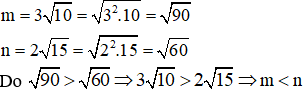 $m = 3\sqrt{10} = \sqrt{3^2.10} = \sqrt{90}$

$n = 2\sqrt{15} = \sqrt{2^2.15} = \sqrt{60}$

Do $\sqrt{90} > \sqrt{60} \Rightarrow 3\sqrt{10} > 2\sqrt{15} \Rightarrow m < n$